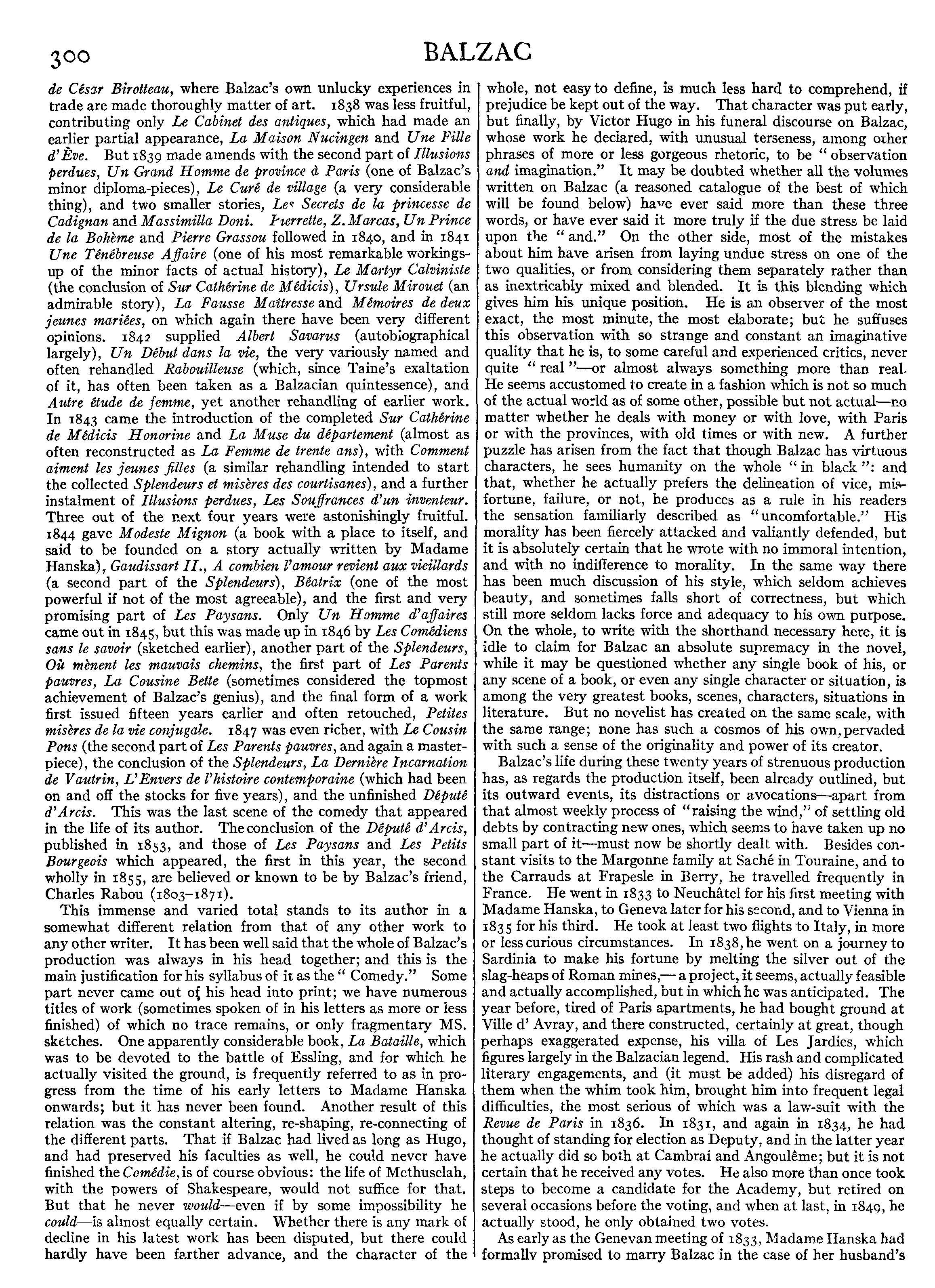 300 BALZAC

de César Birotteau, where Balzac's own unlucky experiences in trade are made thoroughly matter of art. 1838 was less fruitful, contributing only Le Cabinet des antiques, which had made an earlier partial appearance, La Maison Nucingen and Une Fille d'Ève. But 1839 made amends with the second part of Illusions perdues, Un Grand Homme de province à Paris (one of Balzac's minor diploma-pieces), Le Curé de village (a very considerable thing), and two smaller stories, Les Secrets de la princesse de Cadignan and Massimilla Doni. Pierrette, Z. Marcas, Un Prince de la Bohème and Pierre Grassou followed in 1840, and in 1841 Une Ténébreuse Affaire (one of his most remarkable workings-up of the minor facts of actual history), Le Martyr Calviniste (the conclusion of Sur Cathérine de Médicis), Ursule Mirouet (an admirable story), La Fausse Maîtresse and Mémoires de deux jeunes mariées, on which again there have been very different opinions. 1842 supplied Albert Savarus (autobiographical largely), Un Début dans la vie, the very variously named and often rehandled Rabouilleuse (which, since Taine's exaltation of it, has often been taken as a Balzacian quintessence), and Autre étude de femme, yet another rehandling of earlier work. In 1843 came the introduction of the completed Sur Cathérine de Médicis Honorine and La Muse du département (almost as often reconstructed as La Femme de trente ans), with Comment aiment les jeunes filles (a similar rehandling intended to start the collected Splendeurs et misères des courtisanes), and a further instalment of Illusions perdues, Les Souffrances d'un inventeur. Three out of the next four years were astonishingly fruitful. 1844 gave Modeste Mignon (a book with a place to itself, and said to be founded on a story actually written by Madame Hanska), Gaudissart II., A combien l'amour revient aux vieillards (a second part of the Splendeurs), Béatrix (one of the most powerful if not of the most agreeable), and the first and very promising part of Les Paysans. Only Un Homme d'affaires came out in 1845, but this was made up in 1846 by Les Comédiens sans le savoir (sketched earlier), another part of the Splendeurs, Où mènent les mauvais chemins, the first part of Les Parents pauvres, La Cousine Bette (sometimes considered the topmost achievement of Balzac's genius), and the final form of a work first issued fifteen years earlier and often retouched, Petites misères de la vie conjugale. 1847 was even richer, with Le Cousin Pons (the second part of Les Parents pauvres, and again a masterpiece), the conclusion of the Splendeurs, La Dernière Incarnation de Vautrin, L'Envers de l'histoire contemporaine (which had been on and off the stocks for five years), and the unfinished Député d'Arcis. This was the last scene of the comedy that appeared in the life of its author. The conclusion of the Député d'Arcis, published in 1853, and those of Les Paysans and Les Petits Bourgeois which appeared, the first in this year, the second wholly in 1855, are believed or known to be by Balzac's friend, Charles Rabou (1803–1871).

This immense and varied total stands to its author in a somewhat different relation from that of any other work to any other writer. It has been well said that the whole of Balzac's production was always in his head together; and this is the main justification for his syllabus of it as the "Comedy." Some part never came out of his head into print; we have numerous titles of work (sometimes spoken of in his letters as more or less finished) of which no trace remains, or only fragmentary MS. sketches. One apparently considerable book, La Bataille, which was to be devoted to the battle of Essling, and for which he actually visited the ground, is frequently referred to as in progress from the time of his early letters to Madame Hanska onwards; but it has never been found. Another result of this relation was the constant altering, re-shaping, re-connecting of the different parts. That if Balzac had lived as long as Hugo, and had preserved his faculties as well, he could never have finished the Comédie, is of course obvious: the life of Methuselah, with the powers of Shakespeare, would not suffice for that. But that he never would—even if by some impossibility he could—is almost equally certain. Whether there is any mark of decline in his latest work has been disputed, but there could hardly have been farther advance, and the character of the whole, not easy to define, is much less hard to comprehend, if prejudice be kept out of the way. That character was put early, but finally, by Victor Hugo in his funeral discourse on Balzac, whose work he declared, with unusual terseness, among other phrases of more or less gorgeous rhetoric, to be "observation and imagination." It may be doubted whether all the volumes written on Balzac (a reasoned catalogue of the best of which will be found below) have ever said more than these three words, or have ever said it more truly if the due stress be laid upon the "and." On the other side, most of the mistakes about him have arisen from laying undue stress on one of the two qualities, or from considering them separately rather than as inextricably mixed and blended. It is this blending which gives him his unique position. He is an observer of the most exact, the most minute, the most elaborate; but he suffuses this observation with so strange and constant an imaginative quality that he is, to some careful and experienced critics, never quite "real"—or almost always something more than real. He seems accustomed to create in a fashion which is not so much of the actual world as of some other, possible but not actual—no matter whether he deals with money or with love, with Paris or with the provinces, with old times or with new. A further puzzle has arisen from the fact that though Balzac has virtuous characters, he sees humanity on the whole "in black": and that, whether he actually prefers the delineation of vice, misfortune, failure, or not, he produces as a rule in his readers the sensation familiarly described as "uncomfortable." His morality has been fiercely attacked and valiantly defended, but it is absolutely certain that he wrote with no immoral intention, and with no indifference to morality. In the same way there has been much discussion of his style, which seldom achieves beauty, and sometimes falls short of correctness, but which still more seldom lacks force and adequacy to his own purpose. On the whole, to write with the shorthand necessary here, it is idle to claim for Balzac an absolute supremacy in the novel, while it may be questioned whether any single book of his, or any scene of a book, or even any single character or situation, is among the very greatest books, scenes, characters, situations in literature. But no novelist has created on the same scale, with the same range; none has such a cosmos of his own, pervaded with such a sense of the originality and power of its creator.

Balzac's life during these twenty years of strenuous production has, as regards the production itself, been already outlined, but its outward events, its distractions or avocations—apart from that almost weekly process of "raising the wind," of settling old debts by contracting new ones, which seems to have taken up no small part of it—must now be shortly dealt with. Besides constant visits to the Margonne family at Saché in Touraine, and to the Carrauds at Frapesle in Berry, he travelled frequently in France. He went in 1833 to Neuchâtel for his first meeting with Madame Hanska, to Geneva later for his second, and to Vienna in 1835 for his third. He took at least two flights to Italy, in more or less curious circumstances. In 1838, he went on a journey to Sardinia to make his fortune by melting the silver out of the slag-heaps of Roman mines,—a project, it seems, actually feasible and actually accomplished, but in which he was anticipated. The year before, tired of Paris apartments, he had bought ground at Ville d' Avray, and there constructed, certainly at great, though perhaps exaggerated expense, his villa of Les Jardies, which figures largely in the Balzacian legend. His rash and complicated literary engagements, and (it must be added) his disregard of them when the whim took him, brought him into frequent legal difficulties, the most serious of which was a law-suit with the Revue de Paris in 1836. In 1831, and again in 1834, he had thought of standing for election as Deputy, and in the latter year he actually did so both at Cambrai and Angoulême; but it is not certain that he received any votes. He also more than once took steps to become a candidate for the Academy, but retired on several occasions before the voting, and when at last, in 1849, he actually stood, he only obtained two votes.

As early as the Genevan meeting of 1833, Madame Hanska had formally promised to marry Balzac in the case of her husband's